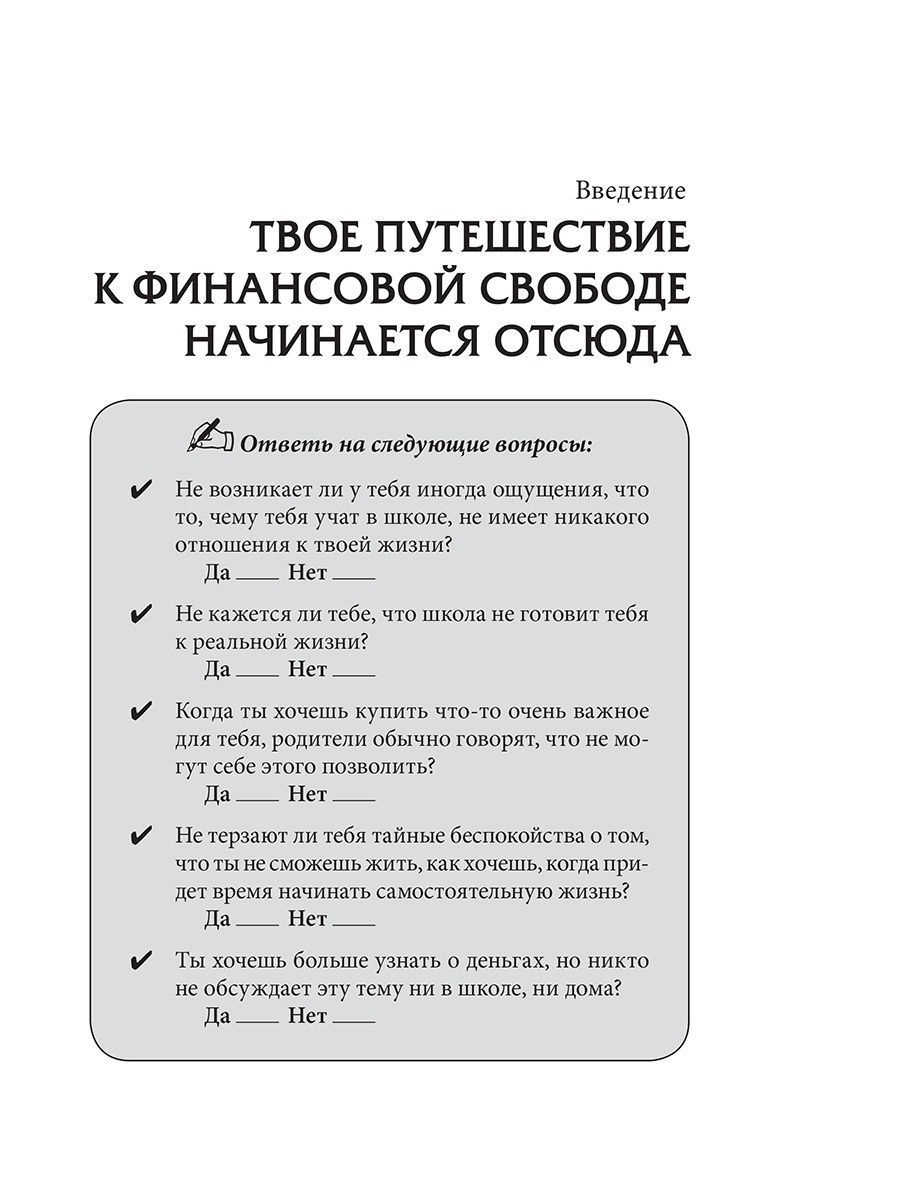 Введение

ТВОЕ ПУТЕШЕСТВИЕ К ФИНАНСОВОЙ СВОБОДЕ НАЧИНАЕТСЯ ОТСЮДА

Ответь на следующие вопросы:

✔ Не возникает ли у тебя иногда ощущения, что то, чему тебя учат в школе, не имеет никакого отношения к твоей жизни?
Да ____ Нет ____

✔ Не кажется ли тебе, что школа не готовит тебя к реальной жизни?
Да ____ Нет ____

✔ Когда ты хочешь купить что-то очень важное для тебя, родители обычно говорят, что не могут себе этого позволить?
Да ____ Нет ____

✔ Не терзают ли тебя тайные беспокойства о том, что ты не сможешь жить, как хочешь, когда придет время начинать самостоятельную жизнь?
Да ____ Нет ____

✔ Ты хочешь больше узнать о деньгах, но никто не обсуждает эту тему ни в школе, ни дома?
Да ____ Нет ____